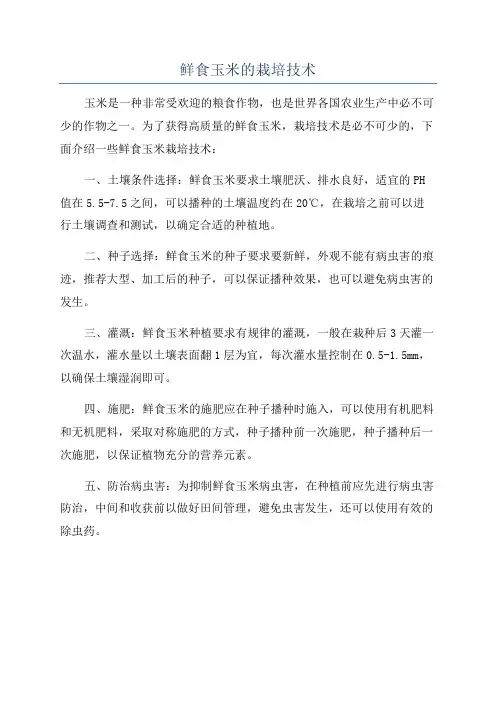 鲜食玉米的栽培技术

玉米是一种非常受欢迎的粮食作物，也是世界各国农业生产中必不可少的作物之一。为了获得高质量的鲜食玉米，栽培技术是必不可少的，下面介绍一些鲜食玉米栽培技术：

一、土壤条件选择：鲜食玉米要求土壤肥沃、排水良好，适宜的PH值在5.5-7.5之间，可以播种的土壤温度约在20℃，在栽培之前可以进行土壤调查和测试，以确定合适的种植地。

二、种子选择：鲜食玉米的种子要求要新鲜，外观不能有病虫害的痕迹，推荐大型、加工后的种子，可以保证播种效果，也可以避免病虫害的发生。

三、灌溉：鲜食玉米种植要求有规律的灌溉，一般在栽种后3天灌一次温水，灌水量以土壤表面翻1层为宜，每次灌水量控制在0.5-1.5mm，以确保土壤湿润即可。

四、施肥：鲜食玉米的施肥应在种子播种时施入，可以使用有机肥料和无机肥料，采取对称施肥的方式，种子播种前一次施肥，种子播种后一次施肥，以保证植物充分的营养元素。

五、防治病虫害：为抑制鲜食玉米病虫害，在种植前应先进行病虫害防治，中间和收获前以做好田间管理，避免虫害发生，还可以使用有效的除虫药。